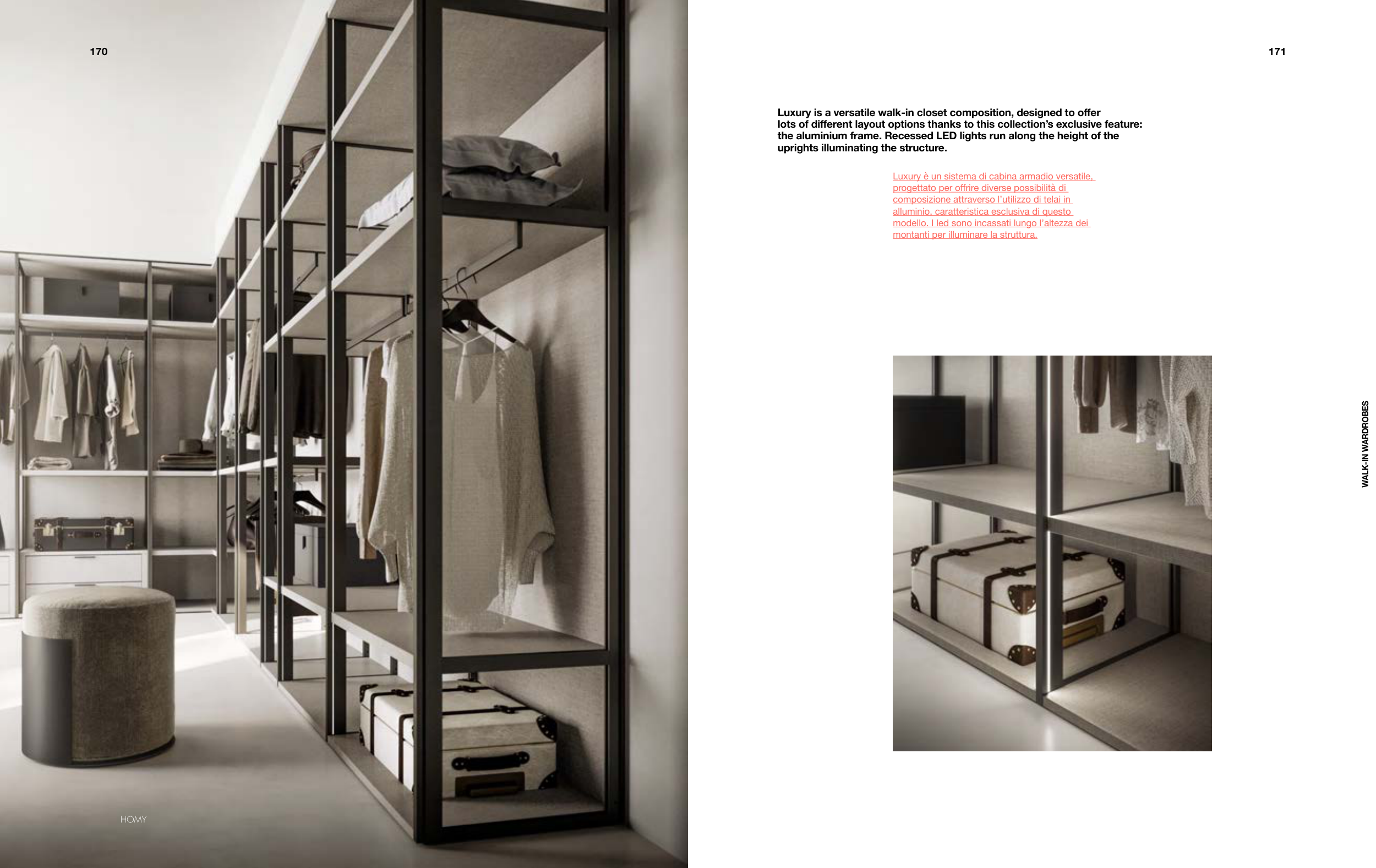 170

HOMY

171

Luxury is a versatile walk-in closet composition, designed to offer lots of different layout options thanks to this collection's exclusive feature: the aluminium frame. Recessed LED lights run along the height of the uprights illuminating the structure.

Luxury è un sistema di cabina armadio versatile, progettato per offrire diverse possibilità di composizione attraverso l'utilizzo di telai in alluminio, caratteristica esclusiva di questo modello. I led sono incassati lungo l'altezza dei montanti per illuminare la struttura.

WALK-IN WARDROBES